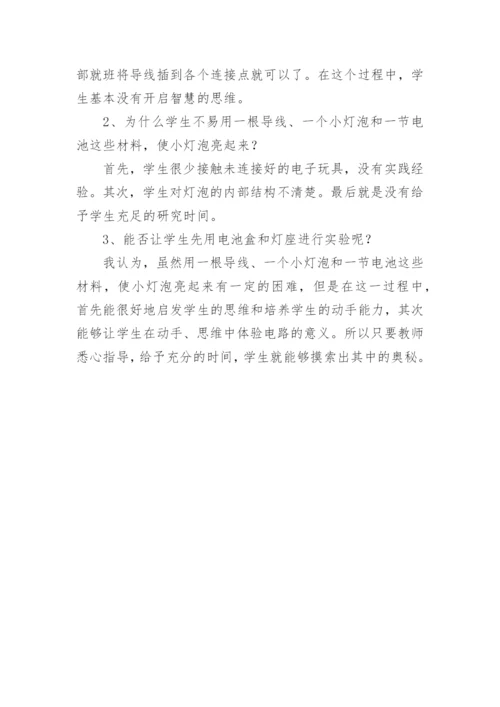 部就班将导线插到各个连接点就可以了。在这个过程中，学生基本没有开启智慧的思维。

2、为什么学生不易用一根导线、一个小灯泡和一节电池这些材料，使小灯泡亮起来？

首先，学生很少接触未连接好的电子玩具，没有实践经验。其次，学生对灯泡的内部结构不清楚。最后就是没有给予学生充足的研究时间。

3、能否让学生先用电池盒和灯座进行实验呢？

我认为，虽然用一根导线、一个小灯泡和一节电池这些材料，使小灯泡亮起来有一定的困难，但是在这一过程中，首先能很好地启发学生的思维和培养学生的动手能力，其次能够让学生在动手、思维中体验电路的意义。所以只要教师悉心指导，给予充分的时间，学生就能够摸索出其中的奥秘。